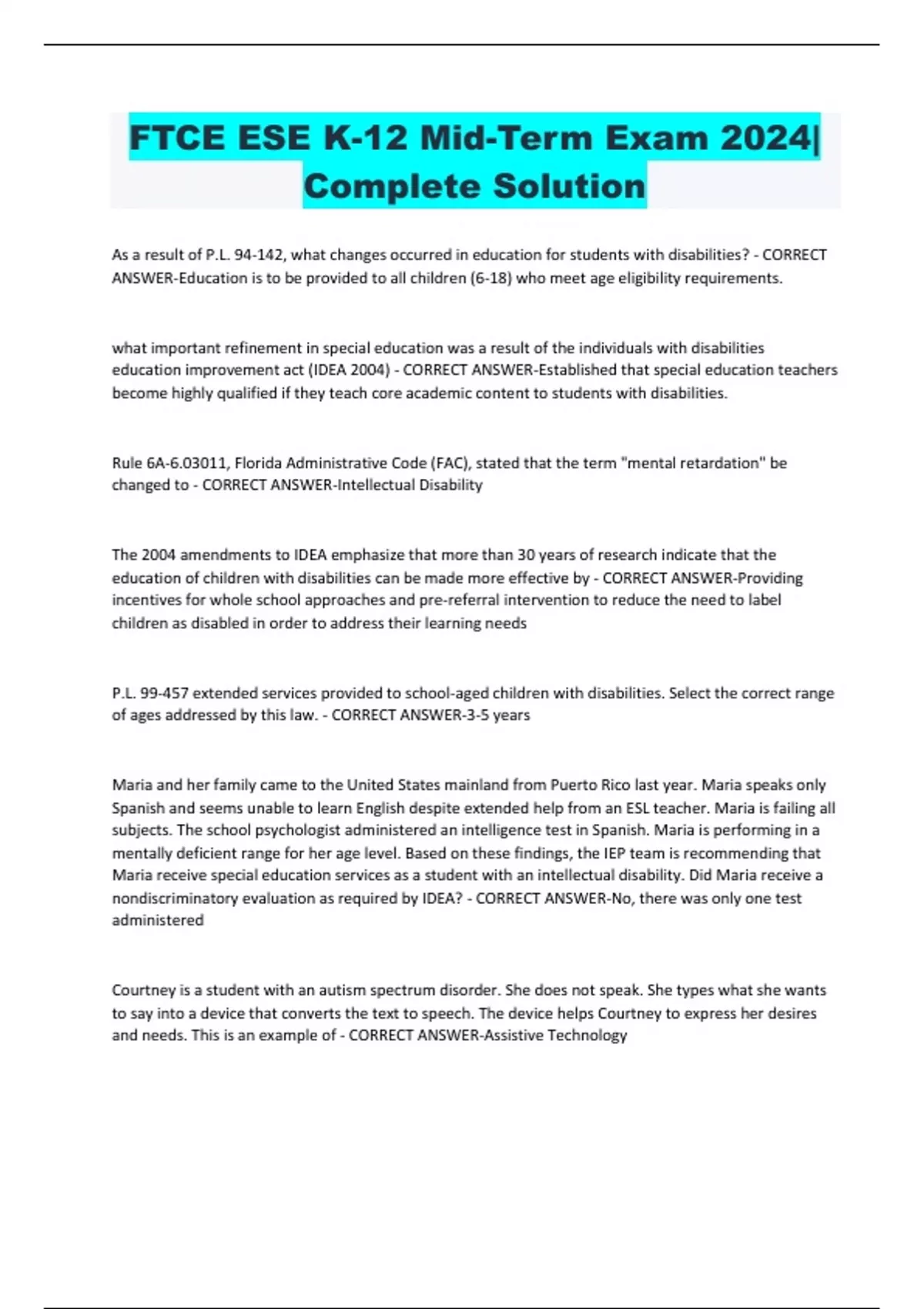 FTCE ESE K-12 Mid-Term Exam 2024| Complete Solution

As a result of P.L. 94-142, what changes occurred in education for students with disabilities? - CORRECT ANSWER-Education is to be provided to all children (6-18) who meet age eligibility requirements.

what important refinement in special education was a result of the individuals with disabilities education improvement act (IDEA 2004) - CORRECT ANSWER-Established that special education teachers become highly qualified if they teach core academic content to students with disabilities.

Rule 6A-6.03011, Florida Administrative Code (FAC), stated that the term "mental retardation" be changed to - CORRECT ANSWER-Intellectual Disability

The 2004 amendments to IDEA emphasize that more than 30 years of research indicate that the education of children with disabilities can be made more effective by - CORRECT ANSWER-Providing incentives for whole school approaches and pre-referral intervention to reduce the need to label children as disabled in order to address their learning needs

P.L. 99-457 extended services provided to school-aged children with disabilities. Select the correct range of ages addressed by this law. - CORRECT ANSWER-3-5 years

Maria and her family came to the United States mainland from Puerto Rico last year. Maria speaks only Spanish and seems unable to learn English despite extended help from an ESL teacher. Maria is failing all subjects. The school psychologist administered an intelligence test in Spanish. Maria is performing in a mentally deficient range for her age level. Based on these findings, the IEP team is recommending that Maria receive special education services as a student with an intellectual disability. Did Maria receive a nondiscriminatory evaluation as required by IDEA? - CORRECT ANSWER-No, there was only one test administered

Courtney is a student with an autism spectrum disorder. She does not speak. She types what she wants to say into a device that converts the text to speech. The device helps Courtney to express her desires and needs. This is an example of - CORRECT ANSWER-Assistive Technology